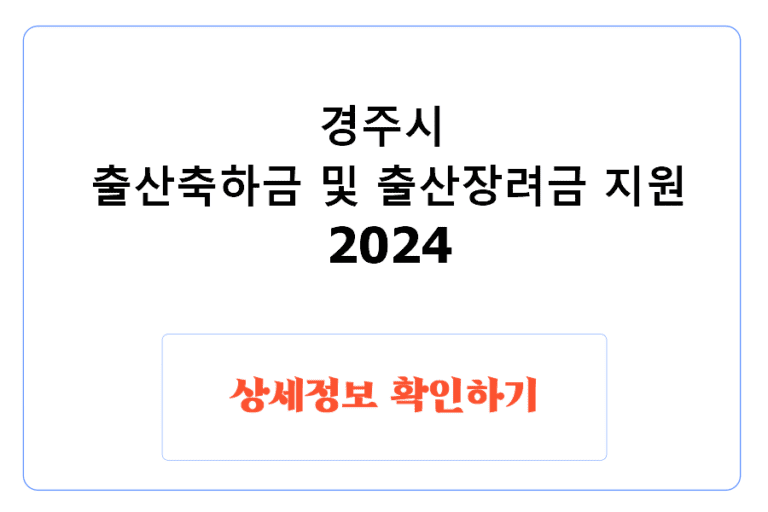 경주시
출산축하금 및 출산장려금 지원
2024

상세정보 확인하기